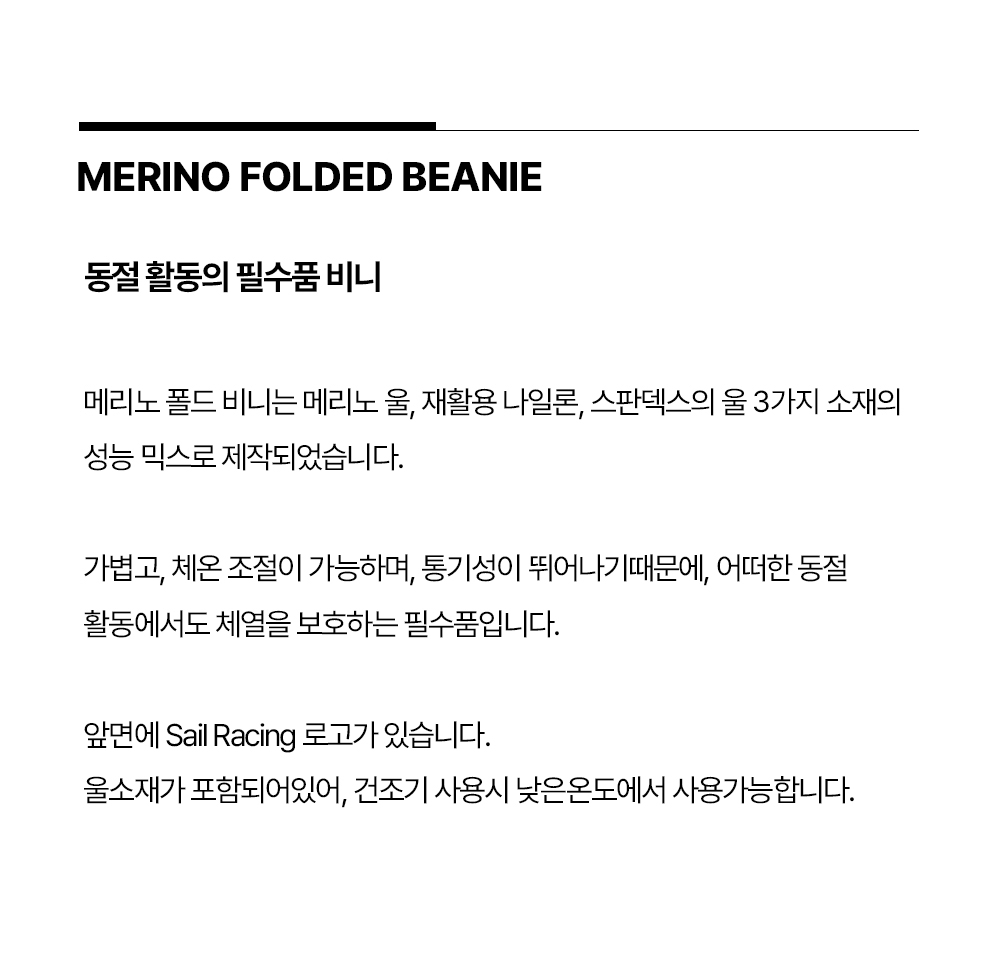 MERINO FOLDED BEANIE

동절 활동의 필수품 비니

메리노 폴드 비니는 메리노 울, 재활용 나일론, 스판덱스의 울 3가지 소재의 성능 믹스로 제작되었습니다.

가볍고, 체온 조절이 가능하며, 통기성이 뛰어나기때문에, 어떠한 동절 활동에서도 체열을 보호하는 필수품입니다.

앞면에 Sail Racing 로고가 있습니다.
울소재가 포함되어있어, 건조기 사용시 낮은온도에서 사용가능합니다.